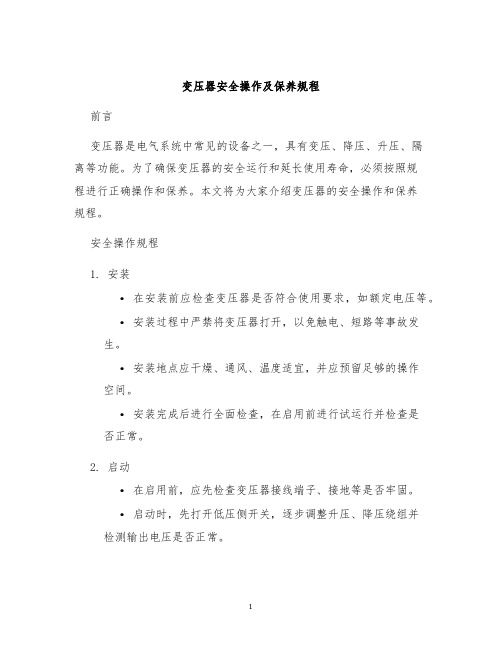 变压器安全操作及保养规程

前言

变压器是电气系统中常见的设备之一，具有变压、降压、升压、隔离等功能。为了确保变压器的安全运行和延长使用寿命，必须按照规程进行正确操作和保养。本文将为大家介绍变压器的安全操作和保养规程。

安全操作规程

1. 安装

• 在安装前应检查变压器是否符合使用要求，如额定电压等。

• 安装过程中严禁将变压器打开，以免触电、短路等事故发生。

• 安装地点应干燥、通风、温度适宜，并应预留足够的操作空间。

• 安装完成后进行全面检查，在启用前进行试运行并检查是否正常。

2. 启动

• 在启用前，应先检查变压器接线端子、接地等是否牢固。

• 启动时，先打开低压侧开关，逐步调整升压、降压绕组并检测输出电压是否正常。

1